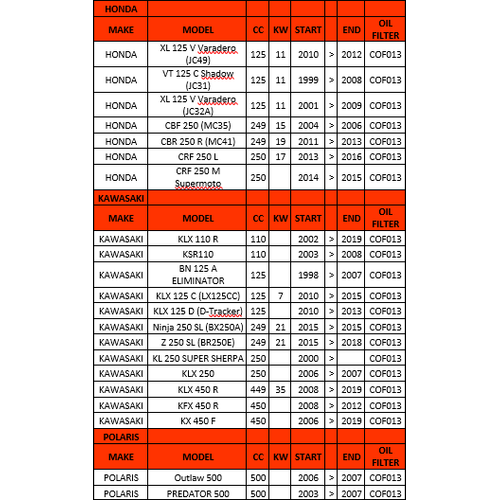 | HONDA | | | | | | | |
|---|---|---|---|---|---|---|---|
| MAKE | MODEL | CC | KW | START | | END | OIL FILTER |
| HONDA | XL 125 V Varadero (JC49) | 125 | 11 | 2010 | > | 2012 | COF013 |
| HONDA | VT 125 C Shadow (JC31) | 125 | 11 | 1999 | > | 2008 | COF013 |
| HONDA | XL 125 V Varadero (JC32A) | 125 | 11 | 2001 | > | 2009 | COF013 |
| HONDA | CBF 250 (MC35) | 249 | 15 | 2004 | > | 2006 | COF013 |
| HONDA | CBR 250 R (MC41) | 249 | 19 | 2011 | > | 2013 | COF013 |
| HONDA | CRF 250 L | 250 | 17 | 2013 | > | 2016 | COF013 |
| HONDA | CRF 250 M Supermoto | 250 | | 2014 | > | 2015 | COF013 |
| KAWASAKI | | | | | | | |
| MAKE | MODEL | CC | KW | START | | END | OIL FILTER |
| KAWASAKI | KLX 110 R | 110 | | 2002 | > | 2019 | COF013 |
| KAWASAKI | KSR110 | 110 | | 2003 | > | 2008 | COF013 |
| KAWASAKI | BN 125 A ELIMINATOR | 125 | | 1998 | > | 2007 | COF013 |
| KAWASAKI | KLX 125 C (LX125CC) | 125 | 7 | 2010 | > | 2015 | COF013 |
| KAWASAKI | KLX 125 D (D-Tracker) | 125 | | 2010 | > | 2013 | COF013 |
| KAWASAKI | Ninja 250 SL (BX250A) | 249 | 21 | 2015 | > | 2015 | COF013 |
| KAWASAKI | Z 250 SL (BR250E) | 249 | 21 | 2015 | > | 2018 | COF013 |
| KAWASAKI | KL 250 SUPER SHERPA | 250 | | 2000 | > | | COF013 |
| KAWASAKI | KLX 250 | 250 | | 2006 | > | 2007 | COF013 |
| KAWASAKI | KLX 450 R | 449 | 35 | 2008 | > | 2019 | COF013 |
| KAWASAKI | KFX 450 R | 450 | | 2008 | > | 2012 | COF013 |
| KAWASAKI | KX 450 F | 450 | | 2006 | > | 2019 | COF013 |
| POLARIS | | | | | | | |
| MAKE | MODEL | CC | KW | START | | END | OIL FILTER |
| POLARIS | Outlaw 500 | 500 | | 2006 | > | 2007 | COF013 |
| POLARIS | PREDATOR 500 | 500 | | 2003 | > | 2007 | COF013 |